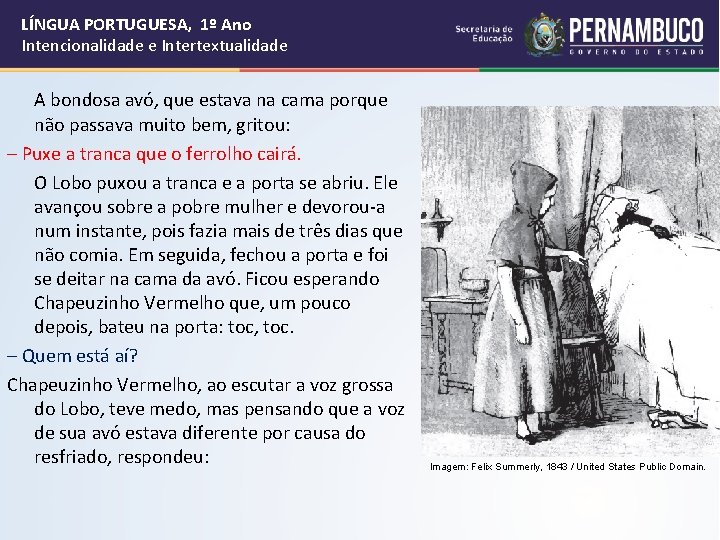 LÍNGUA PORTUGUESA, 1º Ano
Intencionalidade e Intertextualidade

Secretaria de Educação
PERNAMBUCO
GOVERNO DO ESTADO

A bondosa avó, que estava na cama porque não passava muito bem, gritou:

– Puxe a tranca que o ferrolho cairá.

O Lobo puxou a tranca e a porta se abriu. Ele avançou sobre a pobre mulher e devorou-a num instante, pois fazia mais de três dias que não comia. Em seguida, fechou a porta e foi se deitar na cama da avó. Ficou esperando Chapeuzinho Vermelho que, um pouco depois, bateu na porta: toc, toc.

– Quem está aí?

Chapeuzinho Vermelho, ao escutar a voz grossa do Lobo, teve medo, mas pensando que a voz de sua avó estava diferente por causa do resfriado, respondeu:

Imagem: Felix Summerly, 1843 / United States Public Domain.